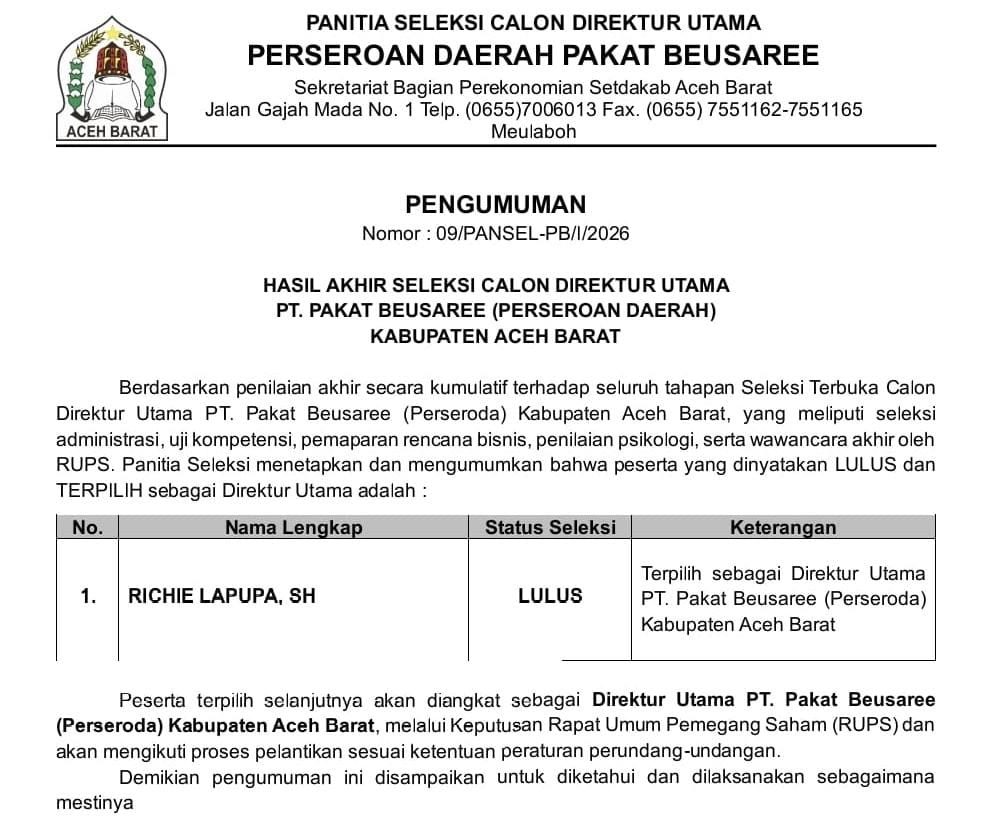 ACEH BARAT

PANITIA SELEKSI CALON DIREKTUR UTAMA
PERSEROAN DAERAH PAKAT BEUSAREE
Sekretariat Bagian Perekonomian Setdakab Aceh Barat
Jalan Gajah Mada No. 1 Telp. (0655)7006013 Fax. (0655) 7551162-7551165
Meulaboh

PENGUMUMAN
Nomor : 09/PANSEL-PB/I/2026

HASIL AKHIR SELEKSI CALON DIREKTUR UTAMA
PT. PAKAT BEUSAREE (PERSEROAN DAERAH)
KABUPATEN ACEH BARAT

Berdasarkan penilaian akhir secara kumulatif terhadap seluruh tahapan Seleksi Terbuka Calon Direktur Utama PT. Pakat Beusaree (Perseroda) Kabupaten Aceh Barat, yang meliputi seleksi administrasi, uji kompetensi, pemaparan rencana bisnis, penilaian psikologi, serta wawancara akhir oleh RUPS. Panitia Seleksi menetapkan dan mengumumkan bahwa peserta yang dinyatakan LULUS dan TERPILIH sebagai Direktur Utama adalah :

| No. | Nama Lengkap | Status Seleksi | Keterangan |
|---|---|---|---|
| 1. | RICHIE LAPUPA, SH | LULUS | Terpilih sebagai Direktur Utama PT. Pakat Beusaree (Perseroda) Kabupaten Aceh Barat |

Peserta terpilih selanjutnya akan diangkat sebagai Direktur Utama PT. Pakat Beusaree (Perseroda) Kabupaten Aceh Barat, melalui Keputusan Rapat Umum Pemegang Saham (RUPS) dan akan mengikuti proses pelantikan sesuai ketentuan peraturan perundang-undangan.

Demikian pengumuman ini disampaikan untuk diketahui dan dilaksanakan sebagaimana mestinya